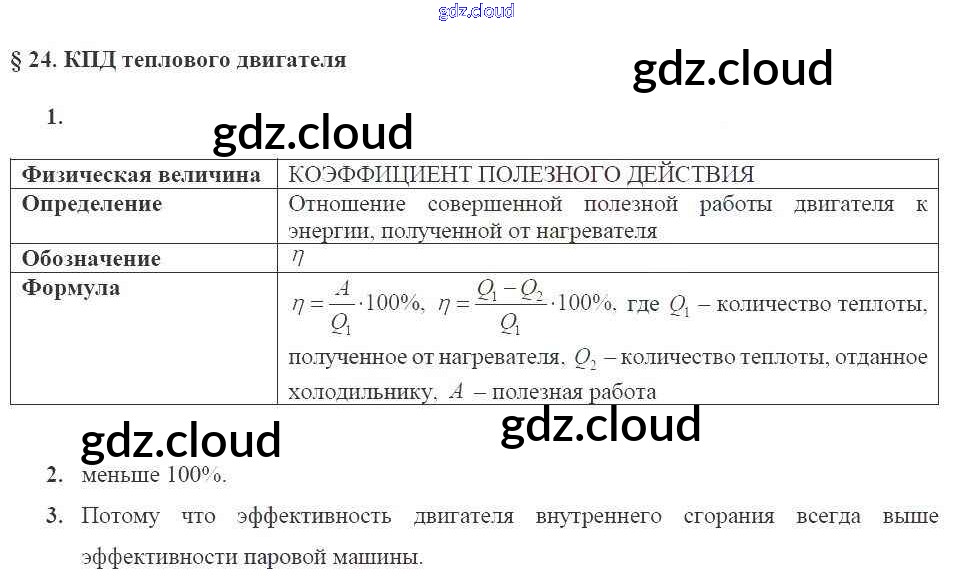 § 24. КПД теплового двигателя

1.

| Физическая величина | КОЭФФИЦИЕНТ ПОЛЕЗНОГО ДЕЙСТВИЯ |
|---|---|
| Определение | Отношение совершенной полезной работы двигателя к энергии, полученной от нагревателя |
| Обозначение | $\eta$ |
| Формула | $\eta = \frac{A}{Q_1} \cdot 100\%$, $\eta = \frac{Q_1 - Q_2}{Q_1} \cdot 100\%$, где $Q_1$ – количество теплоты, полученное от нагревателя, $Q_2$ – количество теплоты, отданное холодильнику, $A$ – полезная работа |

2. меньше 100%.

3. Потому что эффективность двигателя внутреннего сгорания всегда выше эффективности паровой машины.

gdz.cloud